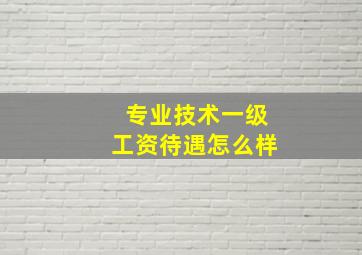 专业技术一级
工资待遇怎么样